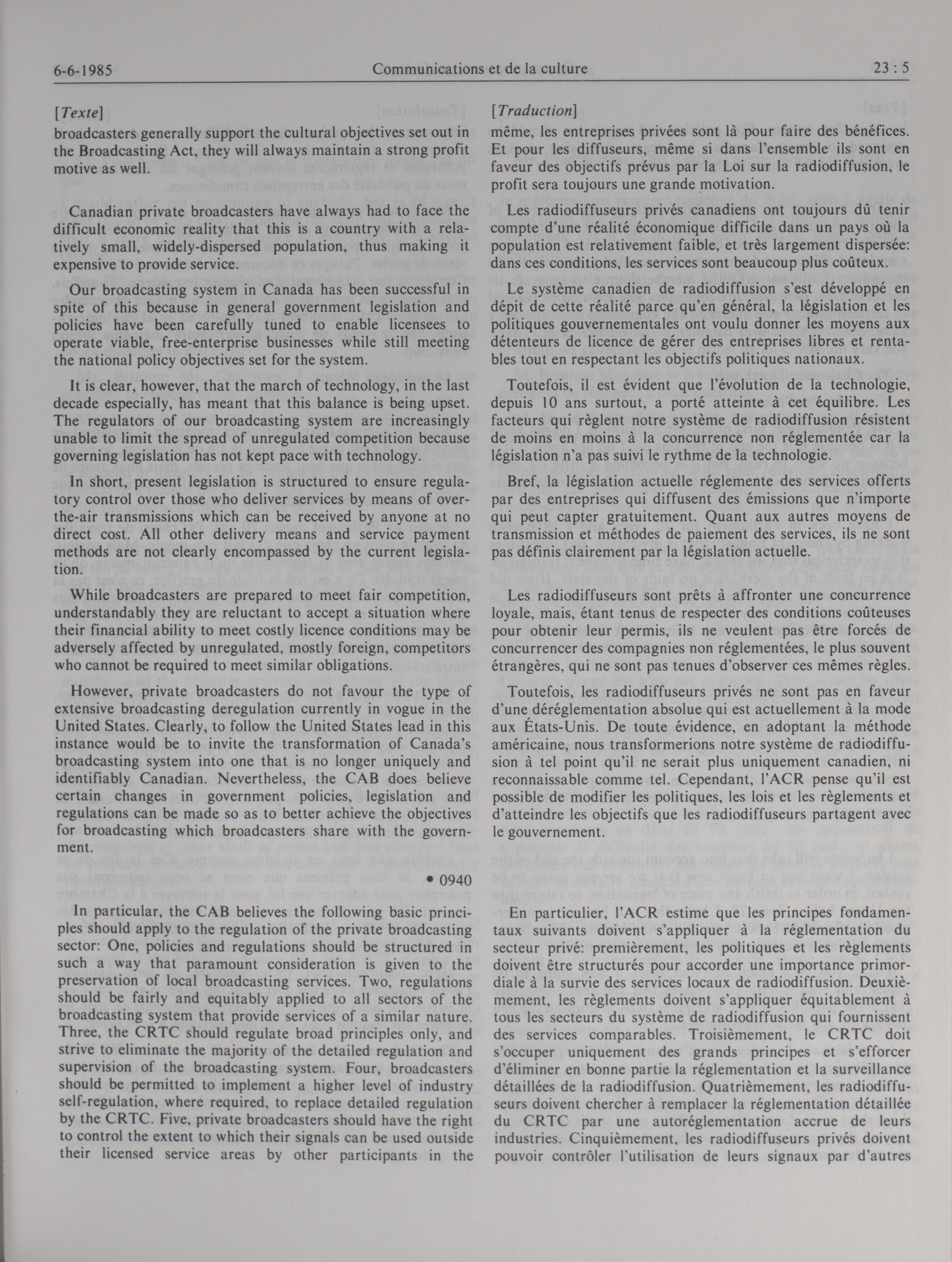 6-6-1985 Communications et de la culture 23 : 5

[Texte]

broadcasters generally support the cultural objectives set out in the Broadcasting Act, they will always maintain a strong profit motive as well.

Canadian private broadcasters have always had to face the difficult economic reality that this is a country with a relatively small, widely-dispersed population, thus making it expensive to provide service.

Our broadcasting system in Canada has been successful in spite of this because in general government legislation and policies have been carefully tuned to enable licensees to operate viable, free-enterprise businesses while still meeting the national policy objectives set for the system.

It is clear, however, that the march of technology, in the last decade especially, has meant that this balance is being upset. The regulators of our broadcasting system are increasingly unable to limit the spread of unregulated competition because governing legislation has not kept pace with technology.

In short, present legislation is structured to ensure regulatory control over those who deliver services by means of over-the-air transmissions which can be received by anyone at no direct cost. All other delivery means and service payment methods are not clearly encompassed by the current legislation.

While broadcasters are prepared to meet fair competition, understandably they are reluctant to accept a situation where their financial ability to meet costly licence conditions may be adversely affected by unregulated, mostly foreign, competitors who cannot be required to meet similar obligations.

However, private broadcasters do not favour the type of extensive broadcasting deregulation currently in vogue in the United States. Clearly, to follow the United States lead in this instance would be to invite the transformation of Canada's broadcasting system into one that is no longer uniquely and identifiably Canadian. Nevertheless, the CAB does believe certain changes in government policies, legislation and regulations can be made so as to better achieve the objectives for broadcasting which broadcasters share with the government.

• 0940

In particular, the CAB believes the following basic principles should apply to the regulation of the private broadcasting sector: One, policies and regulations should be structured in such a way that paramount consideration is given to the preservation of local broadcasting services. Two, regulations should be fairly and equitably applied to all sectors of the broadcasting system that provide services of a similar nature. Three, the CRTC should regulate broad principles only, and strive to eliminate the majority of the detailed regulation and supervision of the broadcasting system. Four, broadcasters should be permitted to implement a higher level of industry self-regulation, where required, to replace detailed regulation by the CRTC. Five, private broadcasters should have the right to control the extent to which their signals can be used outside their licensed service areas by other participants in the

[Traduction]

même, les entreprises privées sont là pour faire des bénéfices. Et pour les diffuseurs, même si dans l'ensemble ils sont en faveur des objectifs prévus par la Loi sur la radiodiffusion, le profit sera toujours une grande motivation.

Les radiodiffuseurs privés canadiens ont toujours dû tenir compte d'une réalité économique difficile dans un pays où la population est relativement faible, et très largement dispersée: dans ces conditions, les services sont beaucoup plus coûteux.

Le système canadien de radiodiffusion s'est développé en dépit de cette réalité parce qu'en général, la législation et les politiques gouvernementales ont voulu donner les moyens aux détenteurs de licence de gérer des entreprises libres et rentables tout en respectant les objectifs politiques nationaux.

Toutefois, il est évident que l'évolution de la technologie, depuis 10 ans surtout, a porté atteinte à cet équilibre. Les facteurs qui règlent notre système de radiodiffusion résistent de moins en moins à la concurrence non réglementée car la législation n'a pas suivi le rythme de la technologie.

Bref, la législation actuelle réglemente des services offerts par des entreprises qui diffusent des émissions que n'importe qui peut capter gratuitement. Quant aux autres moyens de transmission et méthodes de paiement des services, ils ne sont pas définis clairement par la législation actuelle.

Les radiodiffuseurs sont prêts à affronter une concurrence loyale, mais, étant tenus de respecter des conditions coûteuses pour obtenir leur permis, ils ne veulent pas être forcés de concurrencer des compagnies non réglementées, le plus souvent étrangères, qui ne sont pas tenues d'observer ces mêmes règles.

Toutefois, les radiodiffuseurs privés ne sont pas en faveur d'une déréglementation absolue qui est actuellement à la mode aux États-Unis. De toute évidence, en adoptant la méthode américaine, nous transformerions notre système de radiodiffusion à tel point qu'il ne serait plus uniquement canadien, ni reconnaissable comme tel. Cependant, l'ACR pense qu'il est possible de modifier les politiques, les lois et les règlements et d'atteindre les objectifs que les radiodiffuseurs partagent avec le gouvernement.

En particulier, l'ACR estime que les principes fondamentaux suivants doivent s'appliquer à la réglementation du secteur privé: premièrement, les politiques et les règlements doivent être structurés pour accorder une importance primordiale à la survie des services locaux de radiodiffusion. Deuxièmement, les règlements doivent s'appliquer équitablement à tous les secteurs du système de radiodiffusion qui fournissent des services comparables. Troisièmement, le CRTC doit s'occuper uniquement des grands principes et s'efforcer d'éliminer en bonne partie la réglementation et la surveillance détaillées de la radiodiffusion. Quatrièmement, les radiodiffuseurs doivent chercher à remplacer la réglementation détaillée du CRTC par une autoréglementation accrue de leurs industries. Cinquièmement, les radiodiffuseurs privés doivent pouvoir contrôler l'utilisation de leurs signaux par d'autres